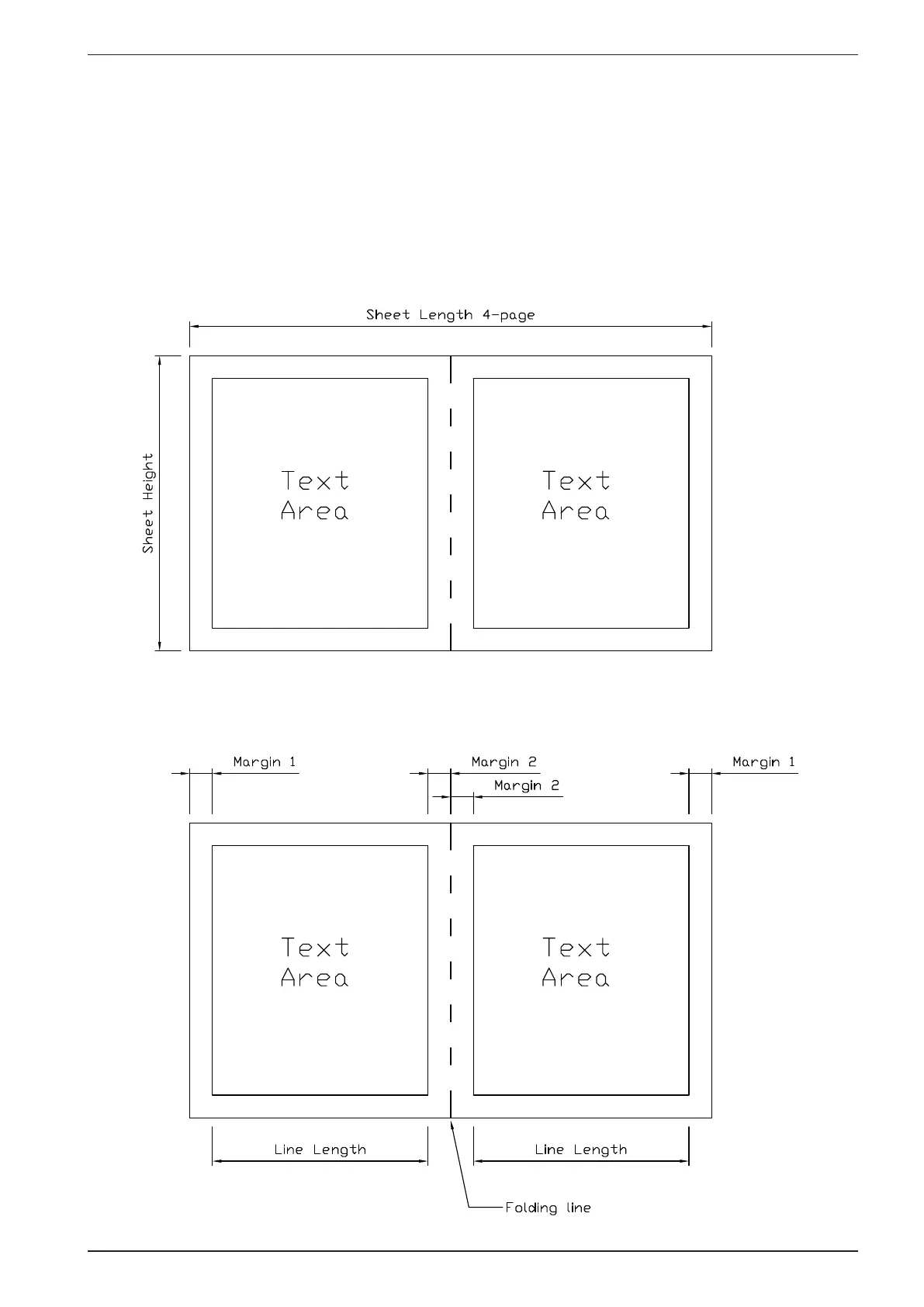 Sheet Length 4-page

Sheet Height

Text Area

Text Area

Margin 1

Margin 2

Margin 2

Margin 1

Text Area

Text Area

Line Length

Line Length

Folding line